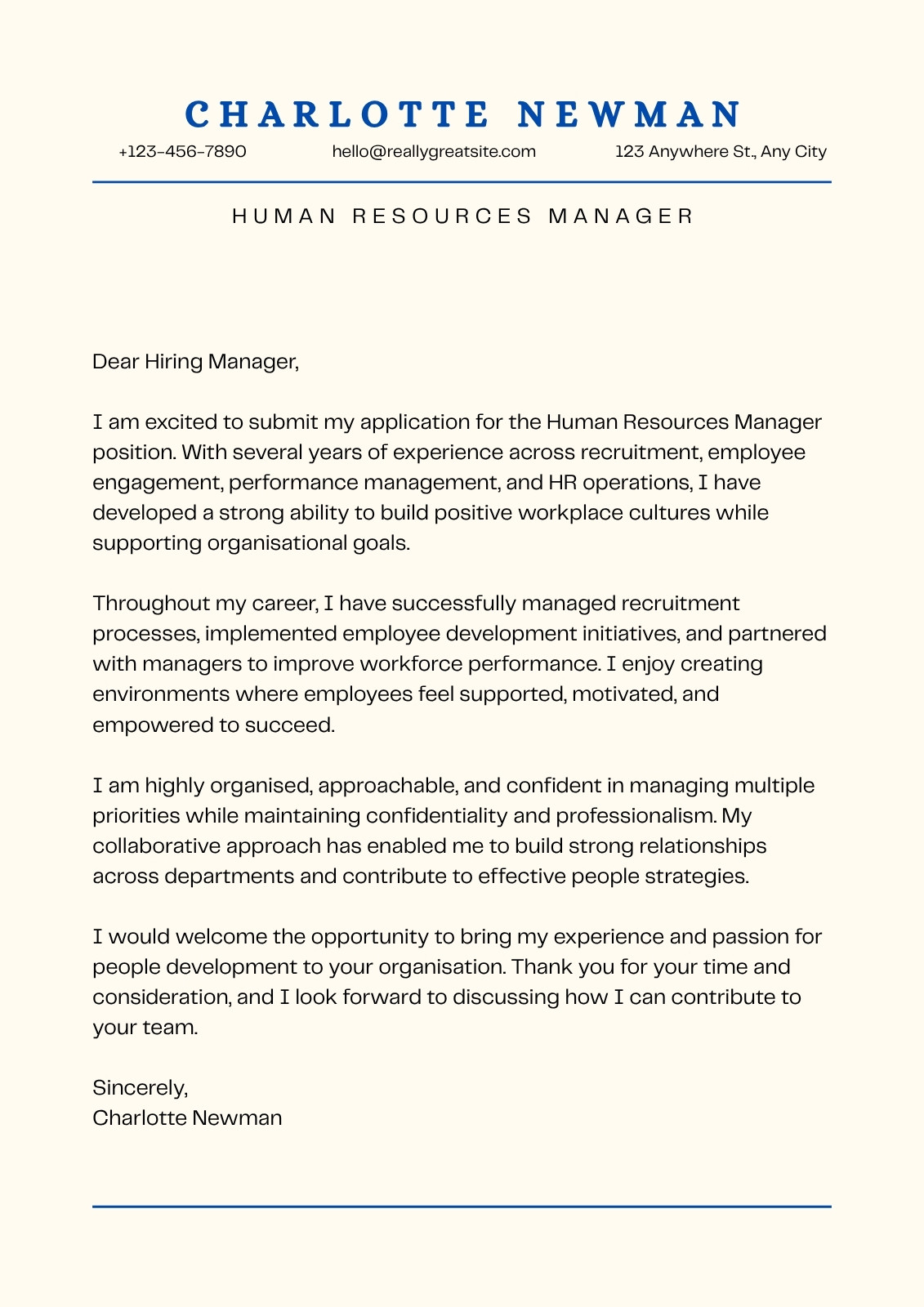 CHARLOTTE NEWMAN

+123-456-7890 hello@reallygreatsite.com 123 Anywhere St., Any City

HUMAN RESOURCES MANAGER

Dear Hiring Manager,

I am excited to submit my application for the Human Resources Manager position. With several years of experience across recruitment, employee engagement, performance management, and HR operations, I have developed a strong ability to build positive workplace cultures while supporting organisational goals.

Throughout my career, I have successfully managed recruitment processes, implemented employee development initiatives, and partnered with managers to improve workforce performance. I enjoy creating environments where employees feel supported, motivated, and empowered to succeed.

I am highly organised, approachable, and confident in managing multiple priorities while maintaining confidentiality and professionalism. My collaborative approach has enabled me to build strong relationships across departments and contribute to effective people strategies.

I would welcome the opportunity to bring my experience and passion for people development to your organisation. Thank you for your time and consideration, and I look forward to discussing how I can contribute to your team.

Sincerely,
Charlotte Newman